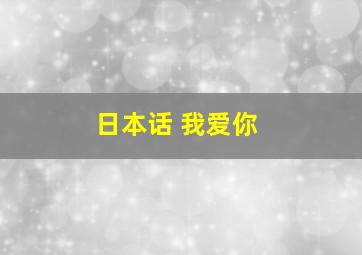 日本话 我爱你